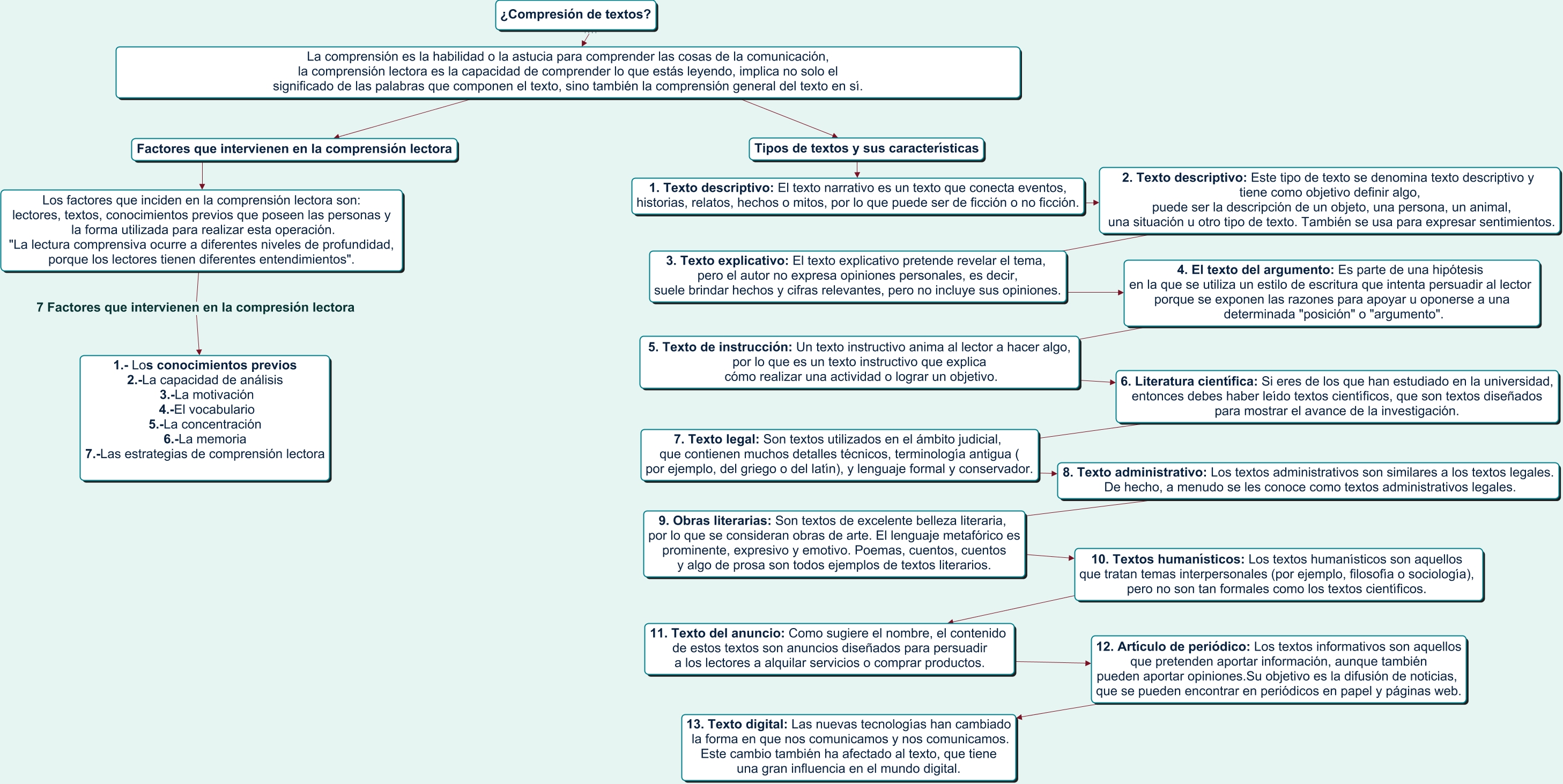 ¿Compresión de textos?

La comprensión es la habilidad o la astucia para comprender las cosas de la comunicación, la comprensión lectora es la capacidad de comprender lo que estás leyendo, implica no solo el significado de las palabras que componen el texto, sino también la comprensión general del texto en sí.

Factores que intervienen en la comprensión lectora

Los factores que inciden en la comprensión lectora son: lectores, textos, conocimientos previos que poseen las personas y la forma utilizada para realizar esta operación. "La lectura comprensiva ocurre a diferentes niveles de profundidad, porque los lectores tienen diferentes entendimientos".

7 Factores que intervienen en la compresión lectora

1.- Los conocimientos previos
2.-La capacidad de análisis
3.-La motivación
4.-El vocabulario
5.-La concentración
6.-La memoria
7.-Las estrategias de comprensión lectora

Tipos de textos y sus características

1. Texto descriptivo: El texto narrativo es un texto que conecta eventos, historias, relatos, hechos o mitos, por lo que puede ser de ficción o no ficción.

2. Texto descriptivo: Este tipo de texto se denomina texto descriptivo y tiene como objetivo definir algo, puede ser la descripción de un objeto, una persona, un animal, una situación u otro tipo de texto. También se usa para expresar sentimientos.

3. Texto explicativo: El texto explicativo pretende revelar el tema, pero el autor no expresa opiniones personales, es decir, suele brindar hechos y cifras relevantes, pero no incluye sus opiniones.

4. El texto del argumento: Es parte de una hipótesis en la que se utiliza un estilo de escritura que intenta persuadir al lector porque se exponen las razones para apoyar u oponerse a una determinada "posición" o "argumento".

5. Texto de instrucción: Un texto instructivo anima al lector a hacer algo, por lo que es un texto instructivo que explica cómo realizar una actividad o lograr un objetivo.

6. Literatura científica: Si eres de los que han estudiado en la universidad, entonces debes haber leído textos científicos, que son textos diseñados para mostrar el avance de la investigación.

7. Texto legal: Son textos utilizados en el ámbito judicial, que contienen muchos detalles técnicos, terminología antigua ( por ejemplo, del griego o del latín), y lenguaje formal y conservador.

8. Texto administrativo: Los textos administrativos son similares a los textos legales. De hecho, a menudo se les conoce como textos administrativos legales.

9. Obras literarias: Son textos de excelente belleza literaria, por lo que se consideran obras de arte. El lenguaje metafórico es prominente, expresivo y emotivo. Poemas, cuentos, cuentos y algo de prosa son todos ejemplos de textos literarios.

10. Textos humanísticos: Los textos humanísticos son aquellos que tratan temas interpersonales (por ejemplo, filosofía o sociología), pero no son tan formales como los textos científicos.

11. Texto del anuncio: Como sugiere el nombre, el contenido de estos textos son anuncios diseñados para persuadir a los lectores a alquilar servicios o comprar productos.

12. Artículo de periódico: Los textos informativos son aquellos que pretenden aportar información, aunque también pueden aportar opiniones.Su objetivo es la difusión de noticias, que se pueden encontrar en periódicos en papel y páginas web.

13. Texto digital: Las nuevas tecnologías han cambiado la forma en que nos comunicamos y nos comunicamos. Este cambio también ha afectado al texto, que tiene una gran influencia en el mundo digital.